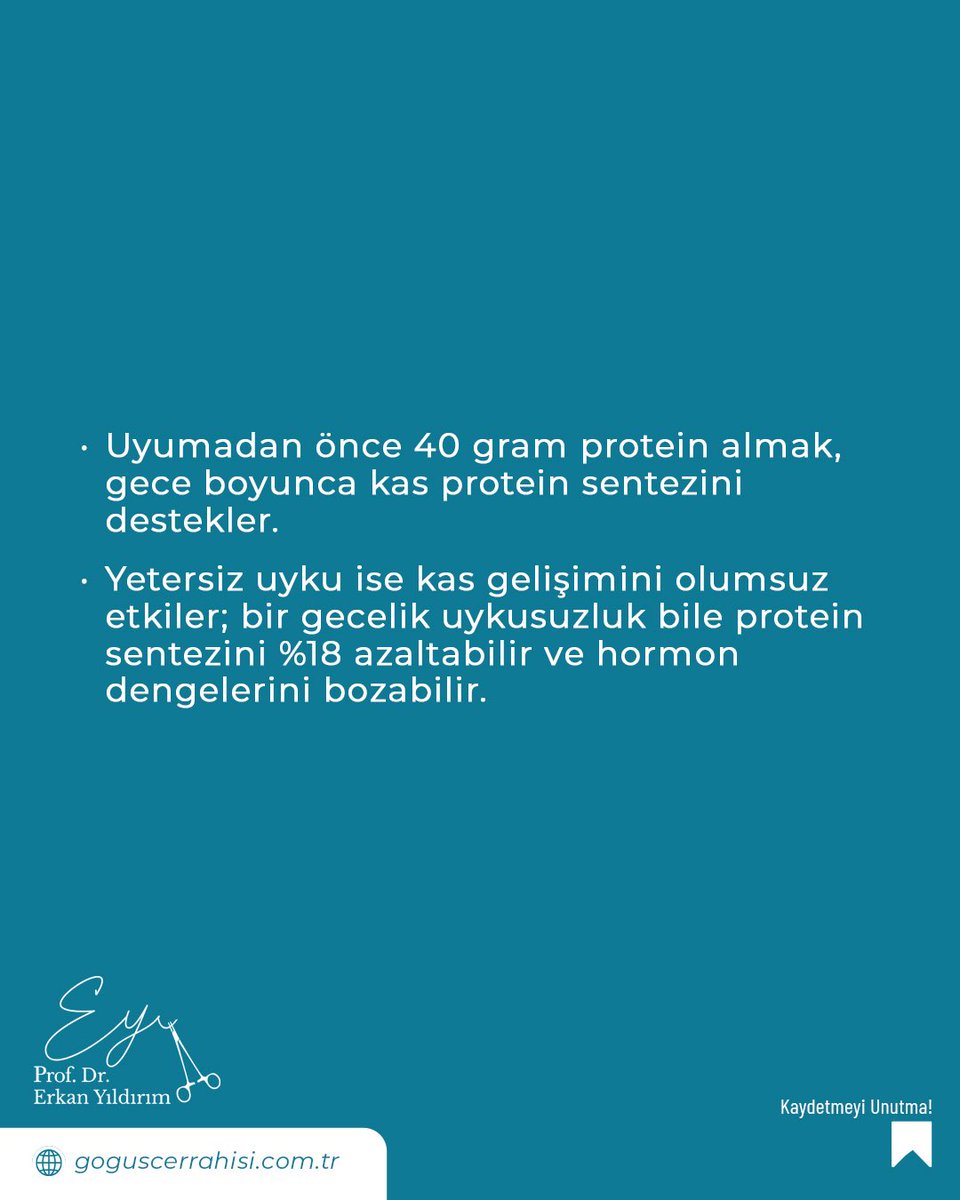 • Uyumadan önce 40 gram protein almak, gece boyunca kas protein sentezini destekler.

• Yetersiz uyku ise kas gelişimini olumsuz etkiler; bir gecelik uykusuzluk bile protein sentezini %18 azaltabilir ve hormon dengelerini bozabilir.

EY
Prof. Dr.
Erkan Yıldırım

goguscerrahisi.com.tr

Kaydetmeyi Unutma!